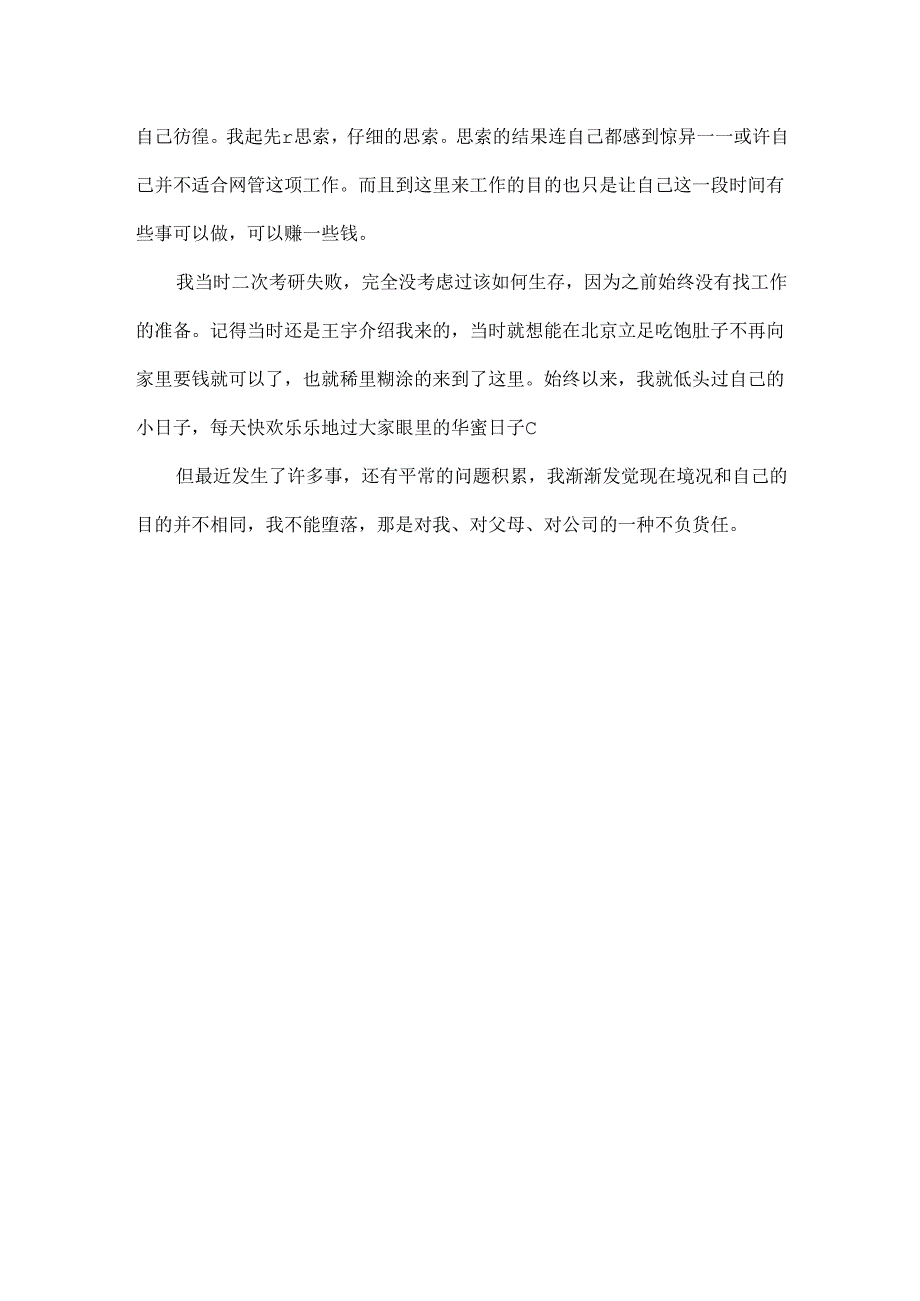 自己彷徨。我起先r思索，仔细的思索。思索的结果连自己都感到惊异一一或许自己并不适合网管这项工作。而且到这里来工作的目的也只是让自己这一段时间有些事可以做，可以赚一些钱。

我当时二次考研失败，完全没考虑过该如何生存，因为之前始终没有找工作的准备。记得当时还是王宇介绍我来的，当时就想能在北京立足吃饱肚子不再向家里要钱就可以了，也就稀里糊涂的来到了这里。始终以来，我就低头过自己的小日子，每天快欢乐乐地过大家眼里的华蜜日子C

但最近发生了许多事，还有平常的问题积累，我渐渐发觉现在境况和自己的目的并不相同，我不能堕落，那是对我、对父母、对公司的一种不负货任。